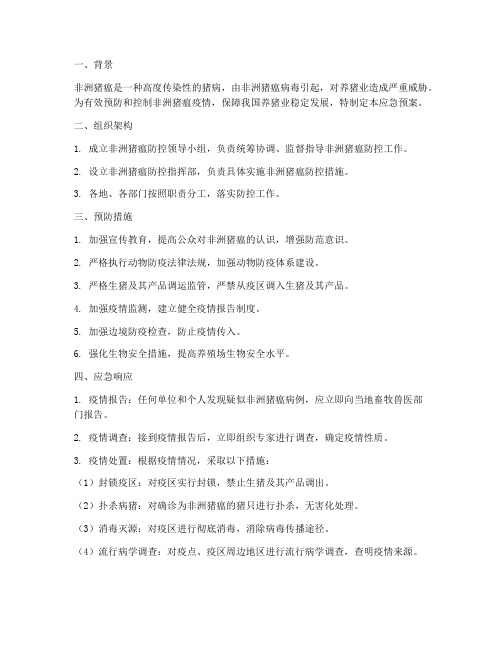 一、背景

非洲猪瘟是一种高度传染性的猪病，由非洲猪瘟病毒引起，对养猪业造成严重威胁。为有效预防和控制非洲猪瘟疫情，保障我国养猪业稳定发展，特制定本应急预案。

二、组织架构

1. 成立非洲猪瘟防控领导小组，负责统筹协调、监督指导非洲猪瘟防控工作。

2. 设立非洲猪瘟防控指挥部，负责具体实施非洲猪瘟防控措施。

3. 各地、各部门按照职责分工，落实防控工作。

三、预防措施

1. 加强宣传教育，提高公众对非洲猪瘟的认识，增强防范意识。

2. 严格执行动物防疫法律法规，加强动物防疫体系建设。

3. 严格生猪及其产品调运监管，严禁从疫区调入生猪及其产品。

4. 加强疫情监测，建立健全疫情报告制度。

5. 加强边境防疫检查，防止疫情传入。

6. 强化生物安全措施，提高养殖场生物安全水平。

四、应急响应

1. 疫情报告：任何单位和个人发现疑似非洲猪瘟病例，应立即向当地畜牧兽医部门报告。

2. 疫情调查：接到疫情报告后，立即组织专家进行调查，确定疫情性质。

3. 疫情处置：根据疫情情况，采取以下措施：

（1）封锁疫区：对疫区实行封锁，禁止生猪及其产品调出。

（2）扑杀病猪：对确诊为非洲猪瘟的猪只进行扑杀，无害化处理。

（3）消毒灭源：对疫区进行彻底消毒，消除病毒传播途径。

（4）流行病学调查：对疫点、疫区周边地区进行流行病学调查，查明疫情来源。